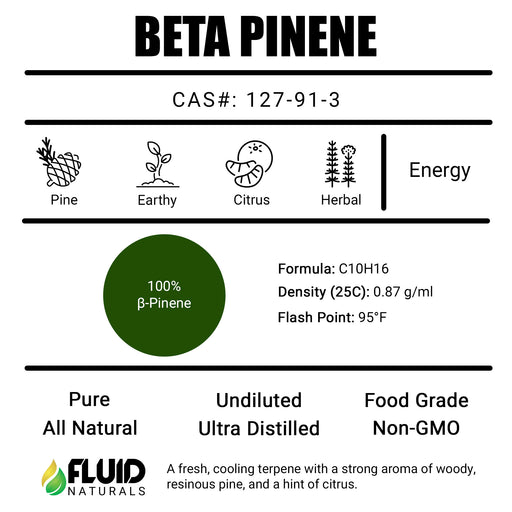 BETA PINENE

CAS#: 127-91-3

Pine

Earthy

Citrus

Herbal

Energy

100%
β-Pinene

Formula: C10H16

Density (25C): 0.87 g/ml

Flash Point: 95°F

Pure
All Natural

Undiluted
Ultra Distilled

Food Grade
Non-GMO

FLUID
NATURALS

A fresh, cooling terpene with a strong aroma of woody, resinous pine, and a hint of citrus.